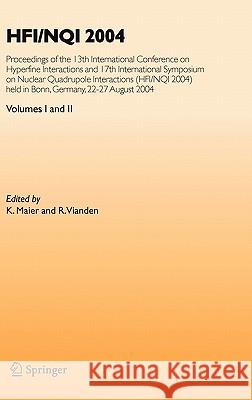 HFI/NQI 2004

Proceedings of the 13th International Conference on Hyperfine Interactions and 17th International Symposium on Nuclear Quadrupole Interactions (HFI/NQI 2004) held in Bonn, Germany, 22-27 August 2004

Volumes I and II

Edited by
K. Maier and R. Vianden

Springer

Kraina Książek